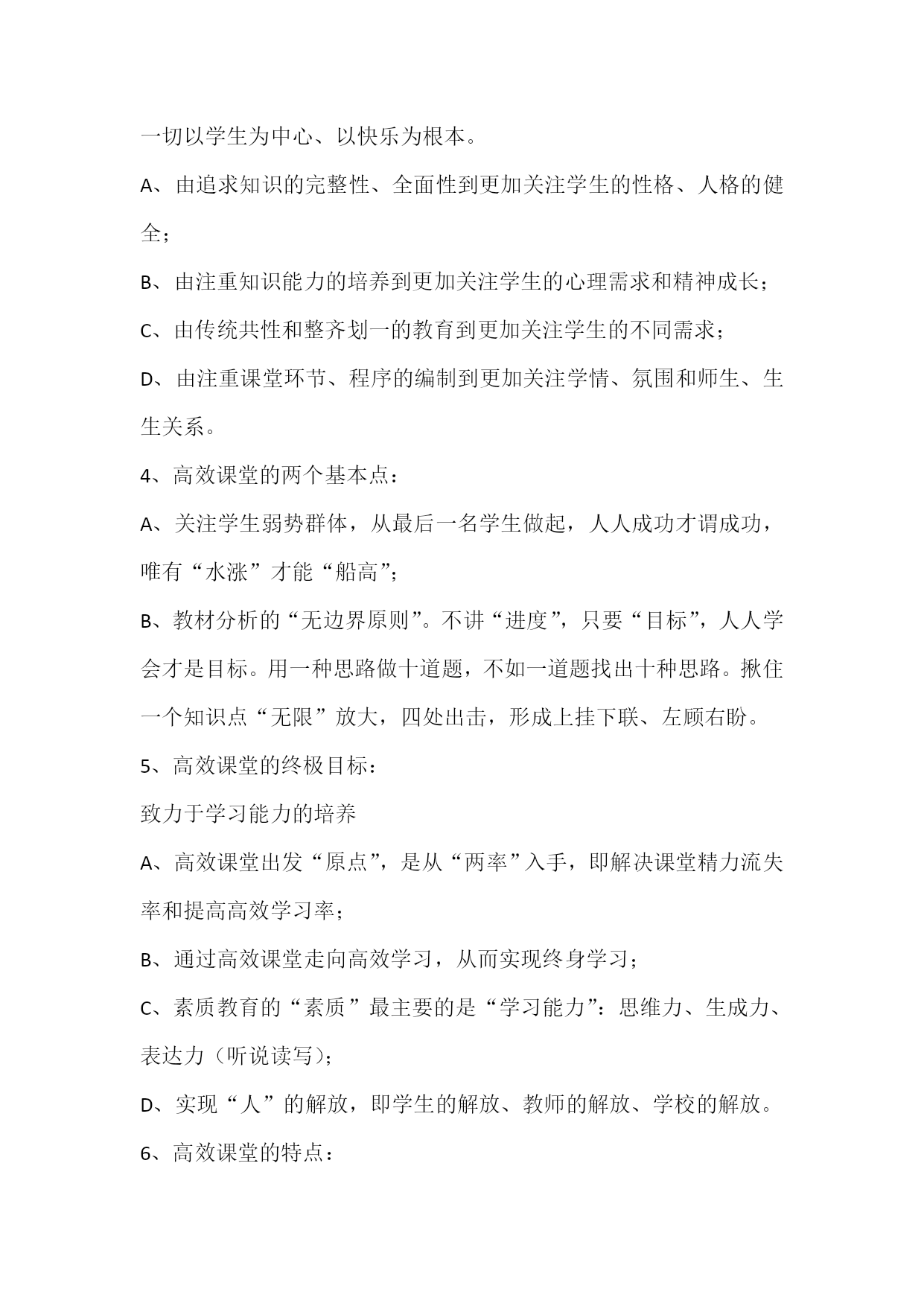 一切以学生为中心、以快乐为根本。

A、由追求知识的完整性、全面性到更加关注学生的性格、人格的健全；

B、由注重知识能力的培养到更加关注学生的心理需求和精神成长；

C、由传统共性和整齐划一的教育到更加关注学生的不同需求；

D、由注重课堂环节、程序的编制到更加关注学情、氛围和师生、生生关系。

4、高效课堂的两个基本点：

A、关注学生弱势群体，从最后一名学生做起，人人成功才谓成功，唯有“水涨”才能“船高”；

B、教材分析的“无边界原则”。不讲“进度”，只要“目标”，人人学会才是目标。用一种思路做十道题，不如一道题找出十种思路。揪住一个知识点“无限”放大，四处出击，形成上挂下联、左顾右盼。

5、高效课堂的终极目标：

致力于学习能力的培养

A、高效课堂出发“原点”，是从“两率”入手，即解决课堂精力流失率和提高高效学习率；

B、通过高效课堂走向高效学习，从而实现终身学习；

C、素质教育的“素质”最主要的是“学习能力”：思维力、生成力、表达力（听说读写）；

D、实现“人”的解放，即学生的解放、教师的解放、学校的解放。

6、高效课堂的特点：